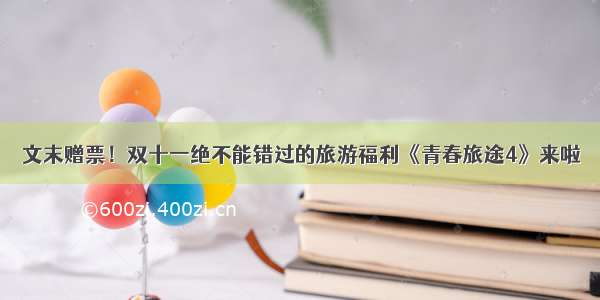 文末赠票！双十一绝不能错过的旅游福利《青春旅途4》来啦

©600zi.400zi.cn